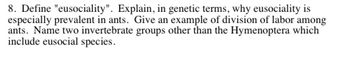 8. Define "eusociality". Explain, in genetic terms, why eusociality is especially prevalent in ants. Give an example of division of labor among ants. Name two invertebrate groups other than the Hymenoptera which include eusocial species.